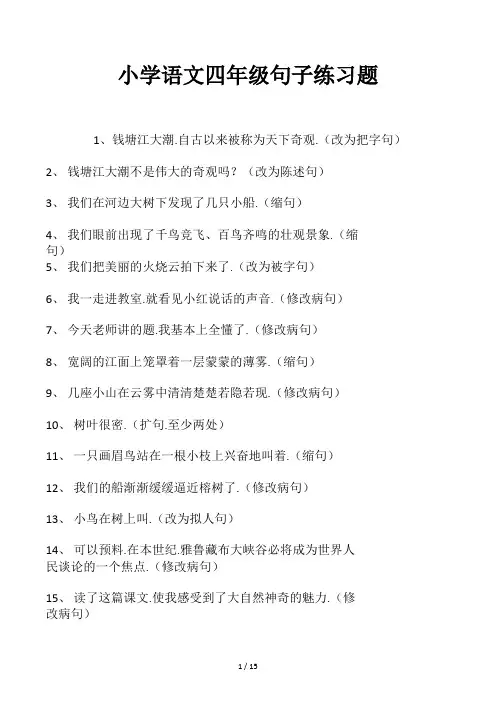 小学语文四年级句子练习题

1、钱塘江大潮.自古以来被称为天下奇观.（改为把字句）

2、 钱塘江大潮不是伟大的奇观吗？（改为陈述句）

3、 我们在河边大树下发现了几只小船.（缩句）

4、 我们眼前出现了千鸟竞飞、百鸟齐鸣的壮观景象.（缩句）

5、 我们把美丽的火烧云拍下来了.（改为被字句）

6、 我一走进教室.就看见小红说话的声音.（修改病句）

7、 今天老师讲的题.我基本上全懂了.（修改病句）

8、 宽阔的江面上笼罩着一层蒙蒙的薄雾.（缩句）

9、 几座小山在云雾中清清楚楚若隐若现.（修改病句）

10、 树叶很密.（扩句.至少两处）

11、 一只画眉鸟站在一根小枝上兴奋地叫着.（缩句）

12、 我们的船渐渐缓缓逼近榕树了.（修改病句）

13、 小鸟在树上叫.（改为拟人句）

14、 可以预料.在本世纪.雅鲁藏布大峡谷必将成为世界人民谈论的一个焦点.（修改病句）

15、 读了这篇课文.使我感受到了大自然神奇的魅力.（修改病句）

1 / 15